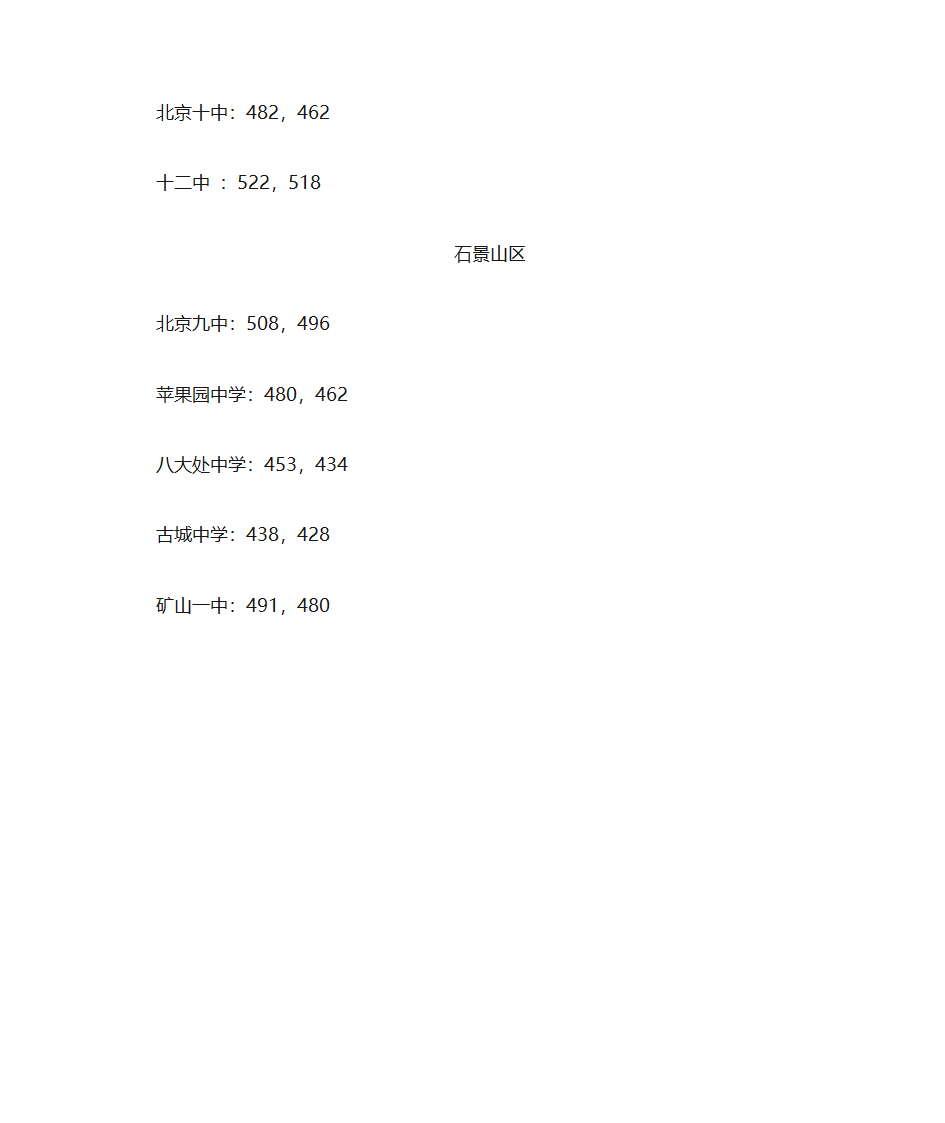 北京十中：482，462

十二中 ：522，518

石景山区

北京九中：508，496

苹果园中学：480，462

八大处中学：453，434

古城中学：438，428

矿山一中：491，480